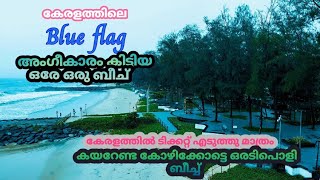 കേരളത്തിലെ

Blue flag

അംഗീകാരം കിട്ടിയ ഒരേ ഒരു ബീച്ച്

കേരളത്തിൽ ടിക്കറ്റ് എടുത്തു മാത്രം കയറേണ്ട കോഴിക്കോട്ടെ ഒരടിപൊളി ബീച്ച്